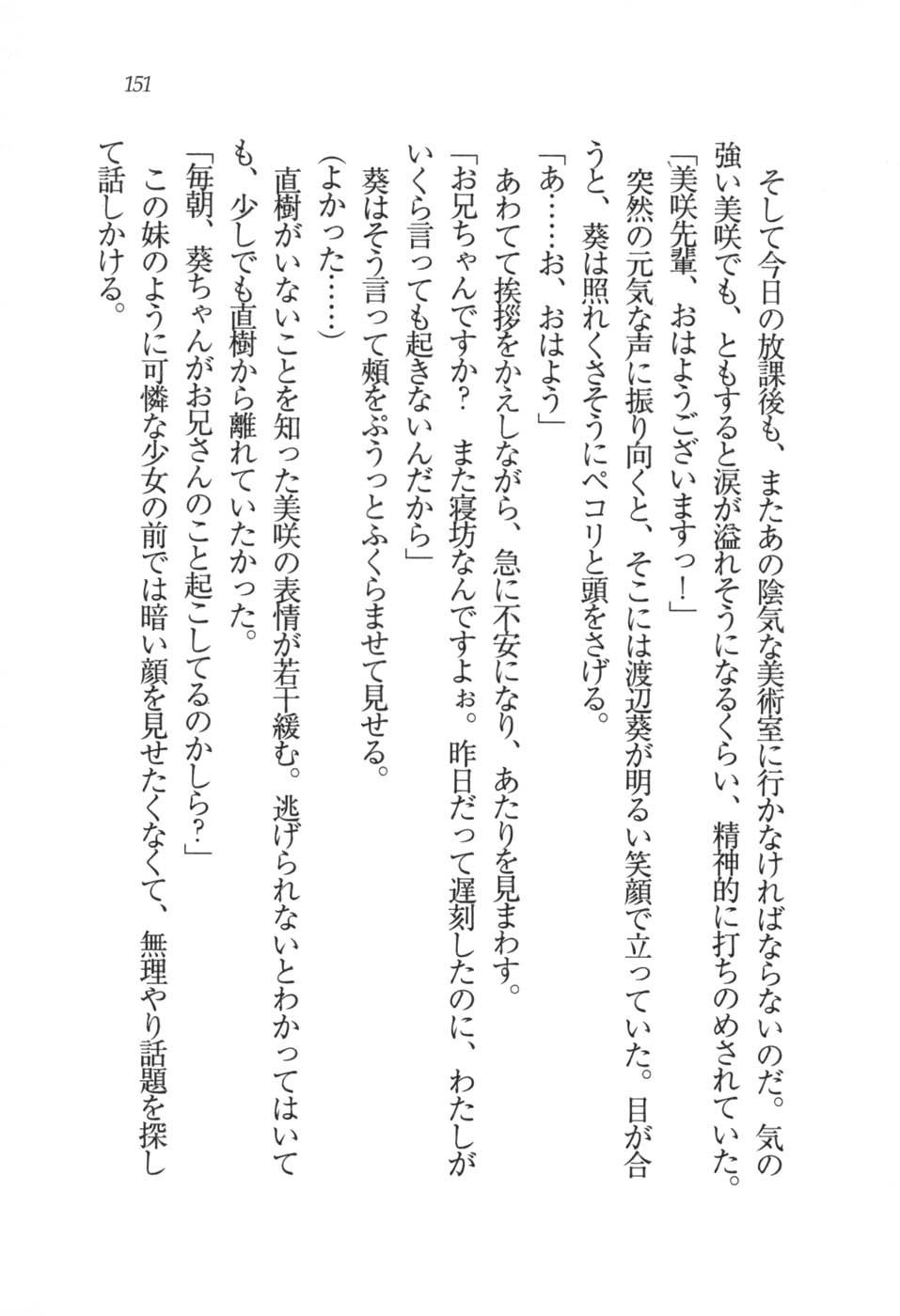 151

そして今日の放課後も、またあの陰気な美術室に行かなければならないのだ。気の強い美咲でも、ともすると涙が溢れそうになるくらい、精神的に打ちのめされていた。

「美咲先輩、おはようございますっ！」

突然の元気な声に振り向くと、そこには渡辺葵が明るい笑顔で立っていた。目が合うと、葵は照れくさそうにペコリと頭をさげる。

「あ……お、おはよう」

あわてて挨拶をかえしながら、急に不安になり、あたりを見まわす。

「お兄ちゃんですか？　また寝坊なんですよぉ。昨日だって遅刻したのに、わたしがいくら言っても起きないんだから」

葵はそう言って頬をぷうっとふくらませて見せる。

（よかった……）

直樹がいないことを知った美咲の表情が若干緩む。逃げられないとわかってはいても、少しでも直樹から離れていたかった。

「毎朝、葵ちゃんがお兄さんのこと起こしてるのかしら？」

この妹のように可憐な少女の前では暗い顔を見せたくなくて、無理やり話題を探して話しかける。